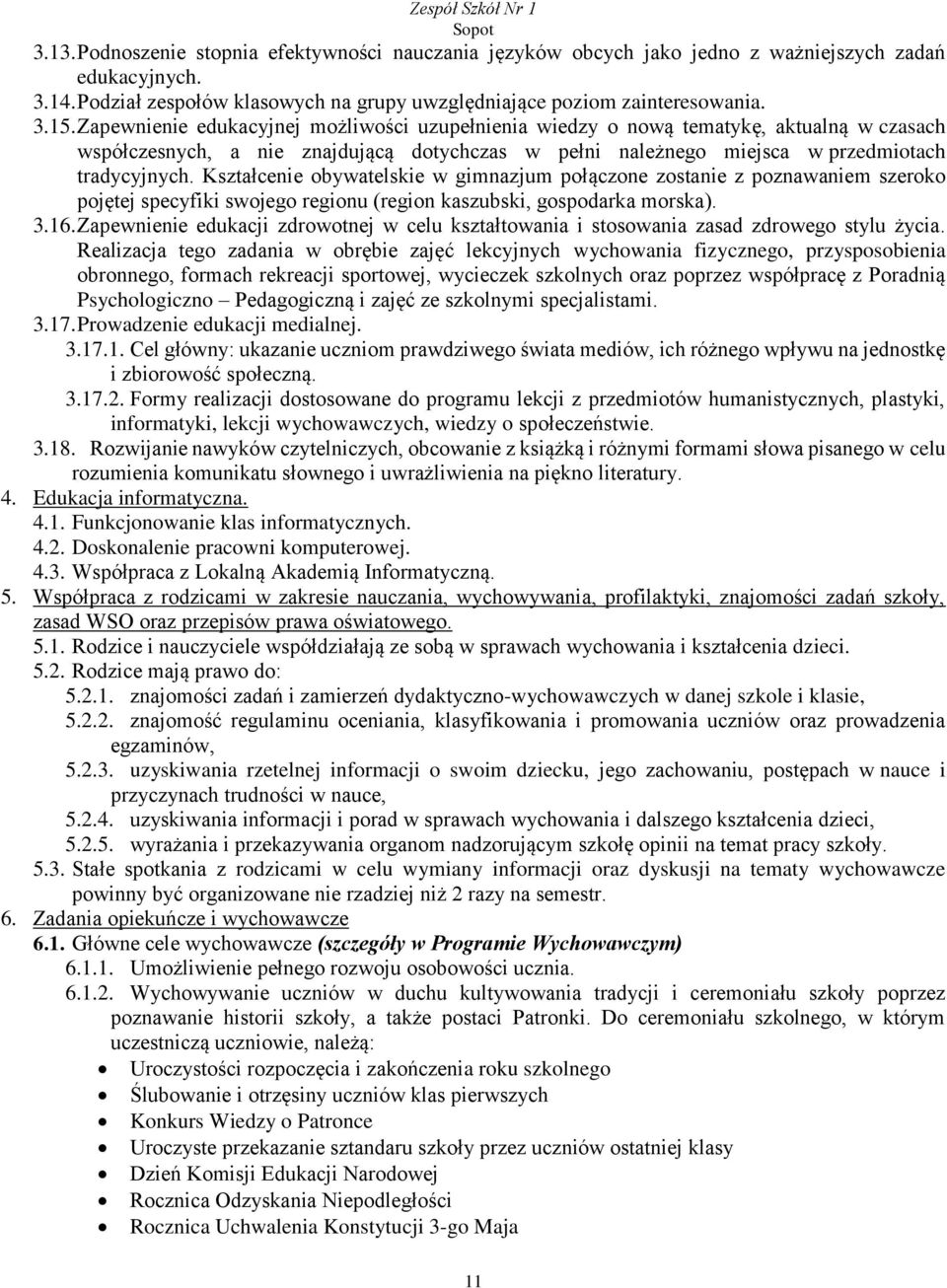 Zespół Szkół Nr 1
Sopot

3.13. Podnoszenie stopnia efektywności nauczania języków obcych jako jedno z ważniejszych zadań edukacyjnych.
3.14. Podział zespołów klasowych na grupy uwzględniające poziom zainteresowania.
3.15. Zapewnienie edukacyjnej możliwości uzupełnienia wiedzy o nową tematykę, aktualną w czasach współczesnych, a nie znajdującą dotychczas w pełni należnego miejsca w przedmiotach tradycyjnych. Kształcenie obywatelskie w gimnazjum połączone zostanie z poznawaniem szeroko pojętej specyfiki swojego regionu (region kaszubski, gospodarka morska).
3.16. Zapewnienie edukacji zdrowotnej w celu kształtowania i stosowania zasad zdrowego stylu życia. Realizacja tego zadania w obrębie zajęć lekcyjnych wychowania fizycznego, przysposobienia obronnego, formach rekreacji sportowej, wycieczek szkolnych oraz poprzez współpracę z Poradnią Psychologiczno – Pedagogiczną i zajęć ze szkolnymi specjalistami.
3.17. Prowadzenie edukacji medialnej.
3.17.1. Cel główny: ukazanie uczniom prawdziwego świata mediów, ich różnego wpływu na jednostkę i zbiorowość społeczną.
3.17.2. Formy realizacji dostosowane do programu lekcji z przedmiotów humanistycznych, plastyki, informatyki, lekcji wychowawczych, wiedzy o społeczeństwie.
3.18. Rozwijanie nawyków czytelniczych, obcowanie z książką i różnymi formami słowa pisanego w celu rozumienia komunikatu słownego i uwrażliwienia na piękno literatury.
4. Edukacja informatyczna.
4.1. Funkcjonowanie klas informatycznych.
4.2. Doskonalenie pracowni komputerowej.
4.3. Współpraca z Lokalną Akademią Informatyczną.
5. Współpraca z rodzicami w zakresie nauczania, wychowywania, profilaktyki, znajomości zadań szkoły, zasad WSO oraz przepisów prawa oświatowego.
5.1. Rodzice i nauczyciele współdziałają ze sobą w sprawach wychowania i kształcenia dzieci.
5.2. Rodzice mają prawo do:
5.2.1. znajomości zadań i zamierzeń dydaktyczno-wychowawczych w danej szkole i klasie,
5.2.2. znajomość regulaminu oceniania, klasyfikowania i promowania uczniów oraz prowadzenia egzaminów,
5.2.3. uzyskiwania rzetelnej informacji o swoim dziecku, jego zachowaniu, postępach w nauce i przyczynach trudności w nauce,
5.2.4. uzyskiwania informacji i porad w sprawach wychowania i dalszego kształcenia dzieci,
5.2.5. wyrażania i przekazywania organom nadzorującym szkołę opinii na temat pracy szkoły.
5.3. Stałe spotkania z rodzicami w celu wymiany informacji oraz dyskusji na tematy wychowawcze powinny być organizowane nie rzadziej niż 2 razy na semestr.
6. Zadania opiekuńcze i wychowawcze
6.1. Główne cele wychowawcze (szczegóły w Programie Wychowawczym)
6.1.1. Umożliwienie pełnego rozwoju osobowości ucznia.
6.1.2. Wychowywanie uczniów w duchu kultywowania tradycji i ceremoniału szkoły poprzez poznawanie historii szkoły, a także postaci Patronki. Do ceremoniału szkolnego, w którym uczestniczą uczniowie, należą:
• Uroczystości rozpoczęcia i zakończenia roku szkolnego
• Ślubowanie i otrzęsiny uczniów klas pierwszych
• Konkurs Wiedzy o Patronce
• Uroczyste przekazanie sztandaru szkoły przez uczniów ostatniej klasy
• Dzień Komisji Edukacji Narodowej
• Rocznica Odzyskania Niepodległości
• Rocznica Uchwalenia Konstytucji 3-go Maja

11